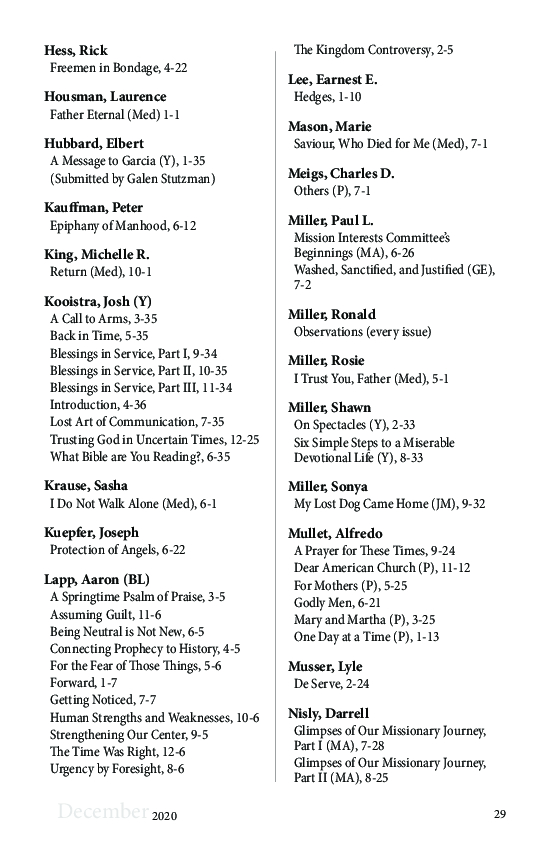 Hess, Rick
Freemen in Bondage, 4-22

Housman, Laurence
Father Eternal (Med) 1-1

Hubbard, Elbert
A Message to Garcia (Y), 1-35
(Submitted by Galen Stutzman)

Kauffman, Peter
Epiphany of Manhood, 6-12

King, Michelle R.
Return (Med), 10-1

Kooistra, Josh (Y)
A Call to Arms, 3-35
Back in Time, 5-35
Blessings in Service, Part I, 9-34
Blessings in Service, Part II, 10-35
Blessings in Service, Part III, 11-34
Introduction, 4-36
Lost Art of Communication, 7-35
Trusting God in Uncertain Times, 12-25
What Bible are You Reading?, 6-35

Krause, Sasha
I Do Not Walk Alone (Med), 6-1

Kuepfer, Joseph
Protection of Angels, 6-22

Lapp, Aaron (BL)
A Springtime Psalm of Praise, 3-5
Assuming Guilt, 11-6
Being Neutral is Not New, 6-5
Connecting Prophecy to History, 4-5
For the Fear of Those Things, 5-6
Forward, 1-7
Getting Noticed, 7-7
Human Strengths and Weaknesses, 10-6
Strengthening Our Center, 9-5
The Time Was Right, 12-6
Urgency by Foresight, 8-6

The Kingdom Controversy, 2-5

Lee, Earnest E.
Hedges, 1-10

Mason, Marie
Saviour, Who Died for Me (Med), 7-1

Meigs, Charles D.
Others (P), 7-1

Miller, Paul L.
Mission Interests Committee's Beginnings (MA), 6-26
Washed, Sanctified, and Justified (GE), 7-2

Miller, Ronald
Observations (every issue)

Miller, Rosie
I Trust You, Father (Med), 5-1

Miller, Shawn
On Spectacles (Y), 2-33
Six Simple Steps to a Miserable Devotional Life (Y), 8-33

Miller, Sonya
My Lost Dog Came Home (JM), 9-32

Mullet, Alfredo
A Prayer for These Times, 9-24
Dear American Church (P), 11-12
For Mothers (P), 5-25
Godly Men, 6-21
Mary and Martha (P), 3-25
One Day at a Time (P), 1-13

Musser, Lyle
De Serve, 2-24

Nisly, Darrell
Glimpses of Our Missionary Journey, Part I (MA), 7-28
Glimpses of Our Missionary Journey, Part II (MA), 8-25

December 2020 29